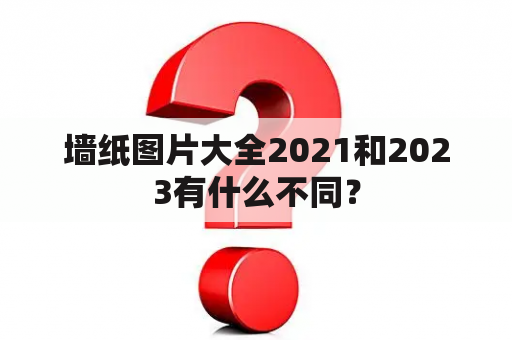 墙纸图片大全2021和2023有什么不同?